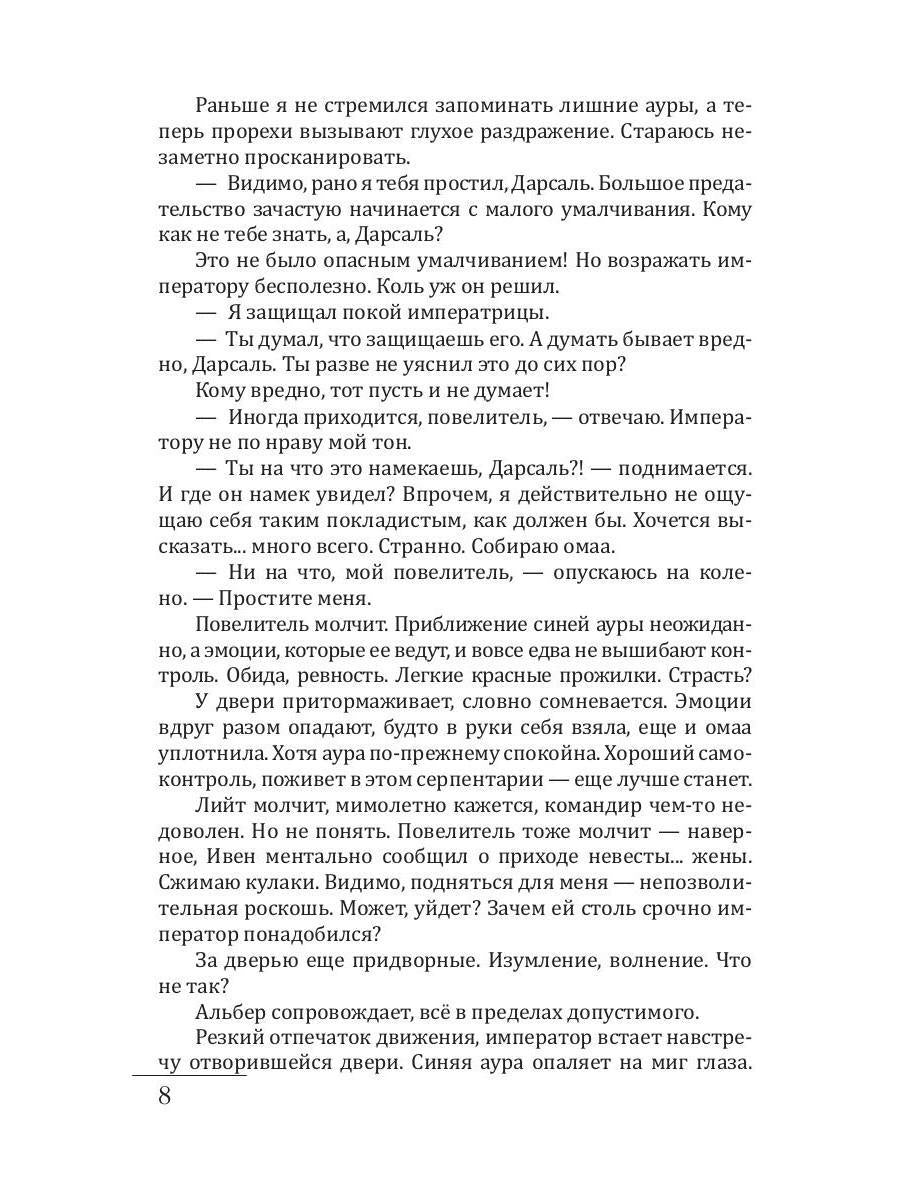 Раньше я не стремился запоминать лишние ауры, а теперь прорехи вызывают глухое раздражение. Стараюсь незаметно просканировать.

— Видимо, рано я тебя простил, Дарсаль. Большое предательство зачастую начинается с малого умалчивания. Кому как не тебе знать, а, Дарсаль?

Это не было опасным умалчиванием! Но возражать императору бесполезно. Коль уж он решил.

— Я защищал покой императрицы.

— Ты думал, что защищаешь его. А думать бывает вредно, Дарсаль. Ты разве не уяснил это до сих пор?

Кому вредно, тот пусть и не думает!

— Иногда приходится, повелитель, — отвечаю. Императору не по нраву мой тон.

— Ты на что это намекаешь, Дарсаль?! — поднимается. И где он намек увидел? Впрочем, я действительно не ощущаю себя таким покладистым, как должен бы. Хочется высказать... много всего. Странно. Собираю омаа.

— Ни на что, мой повелитель, — опускаюсь на колено. — Простите меня.

Повелитель молчит. Приближение синей ауры неожиданно, а эмоции, которые ее ведут, и вовсе едва не вышибают контроль. Обида, ревность. Легкие красные прожилки. Страсть?

У двери притормаживает, словно сомневается. Эмоции вдруг разом опадают, будто в руки себя взяла, еще и омаа уплотнила. Хотя аура по-прежнему спокойна. Хороший самоконтроль, поживет в этом серпентарии — еще лучше станет.

Лийт молчит, мимолетно кажется, командир чем-то недоволен. Но не понять. Повелитель тоже молчит — наверное, Ивен ментально сообщил о приходе невесты... жены. Сжимаю кулаки. Видимо, подняться для меня — непозволительная роскошь. Может, уйдет? Зачем ей столь срочно император понадобился?

За дверью еще придворные. Изумление, волнение. Что не так?

Альбер сопровождает, всё в пределах допустимого.

Резкий отпечаток движения, император встает навстречу отворившейся двери. Синяя аура опаляет на миг глаза.

8